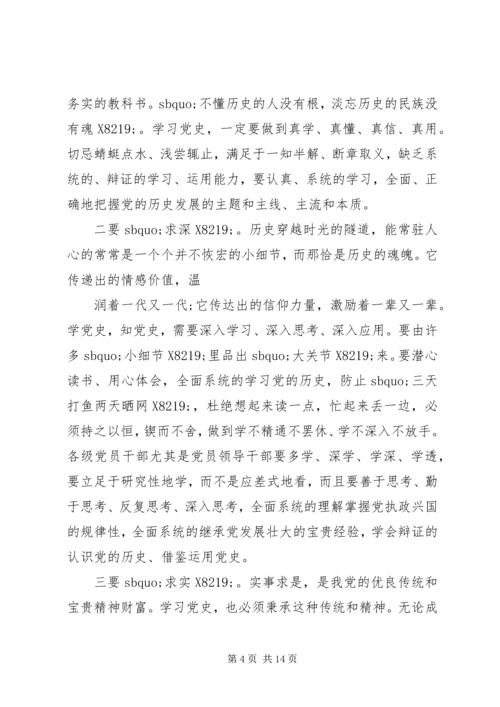 务实的教科书。sbquo;不懂历史的人没有根，淡忘历史的民族没有魂 X8219;。学习党史，一定要做到真学、真懂、真信、真用。切忌蜻蜓点水、浅尝辄止，满足于一知半解、断章取义，缺乏系统的、辩证的学习、运用能力，要认真、系统的学习，全面、正确地把握党的历史发展的主题和主线、主流和本质。

二要 sbquo;求深 X8219;。历史穿越时光的隧道，能常驻人心的常常是一个个并不恢宏的小细节，而那恰是历史的魂魄。它传递出的情感价值，温

润着一代又一代;它传达出的信仰力量，激励着一辈又一辈。学党史，知党史，需要深入学习、深入思考、深入应用。要由许多 sbquo;小细节 X8219;里品出 sbquo;大关节 X8219;来。要潜心读书、用心体会，全面系统的学习党的历史，防止 sbquo;三天打鱼两天晒网 X8219;，杜绝想起来读一点，忙起来丢一边，必须持之以恒，锲而不舍，做到学不精通不罢休、学不深入不放手。各级党员干部尤其是党员领导干部要多学、深学、学深、学透，要立足于研究性地学，而不是应差式地看，而且要善于思考、勤于思考、反复思考、深入思考，全面系统的理解掌握党执政兴国的规律性，全面系统的继承党发展壮大的宝贵经验，学会辩证的认识党的历史、借鉴运用党史。

三要 sbquo;求实 X8219;。实事求是，是我党的优良传统和宝贵精神财富。学习党史，也必须秉承这种传统和精神。无论成

第 4 页 共 14 页